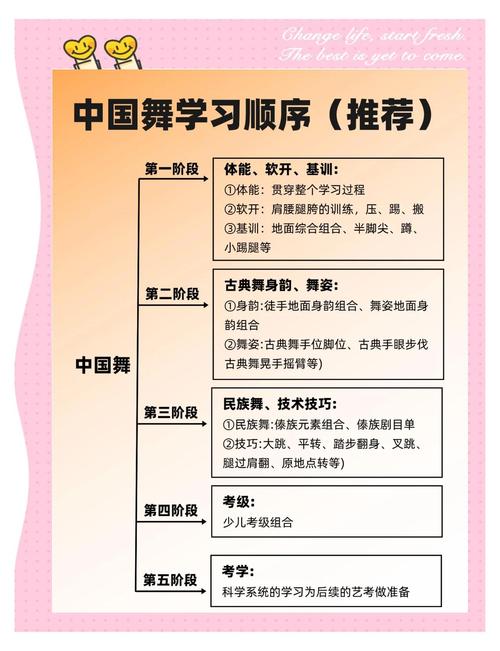 Change life, start fresh.
The best is yet to come.

中国舞学习顺序（推荐）

中国舞

第一阶段
体能、软开、基训：
①体能：贯穿整个学习过程
②软开：肩腰腿胯的训练，压、踢、搬
③基训：地面综合组合、半脚尖、蹲、小踢腿等

第二阶段
古典舞身韵、舞姿：
①身韵:徒手地面身韵组合、舞姿地面身韵组合
②舞姿:古典舞手位脚位、古典手眼步伐古典舞晃手摇臂等)

第三阶段
民族舞、技术技巧：
①民族舞:傣族元素组合、傣族剧目单
②技巧:大跳、平转、踏步翻身、叉跳、腿过肩翻、原地点转等)

第四阶段
考级：
少儿考级组合

第五阶段
考学：
科学系统的学习为后续的艺考做准备